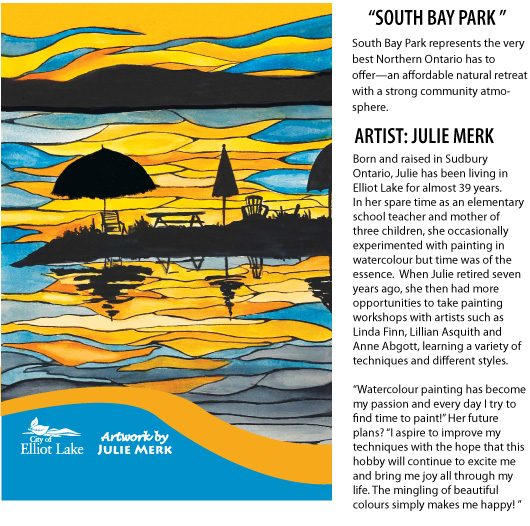 City of
Elliot Lake

Artwork by
JULIE MERK

"SOUTH BAY PARK "

South Bay Park represents the very best Northern Ontario has to offer—an affordable natural retreat with a strong community atmosphere.

ARTIST: JULIE MERK

Born and raised in Sudbury Ontario, Julie has been living in Elliot Lake for almost 39 years. In her spare time as an elementary school teacher and mother of three children, she occasionally experimented with painting in watercolour but time was of the essence. When Julie retired seven years ago, she then had more opportunities to take painting workshops with artists such as Linda Finn, Lillian Asquith and Anne Abgott, learning a variety of techniques and different styles.

"Watercolour painting has become my passion and every day I try to find time to paint!" Her future plans? "I aspire to improve my techniques with the hope that this hobby will continue to excite me and bring me joy all through my life. The mingling of beautiful colours simply makes me happy! "